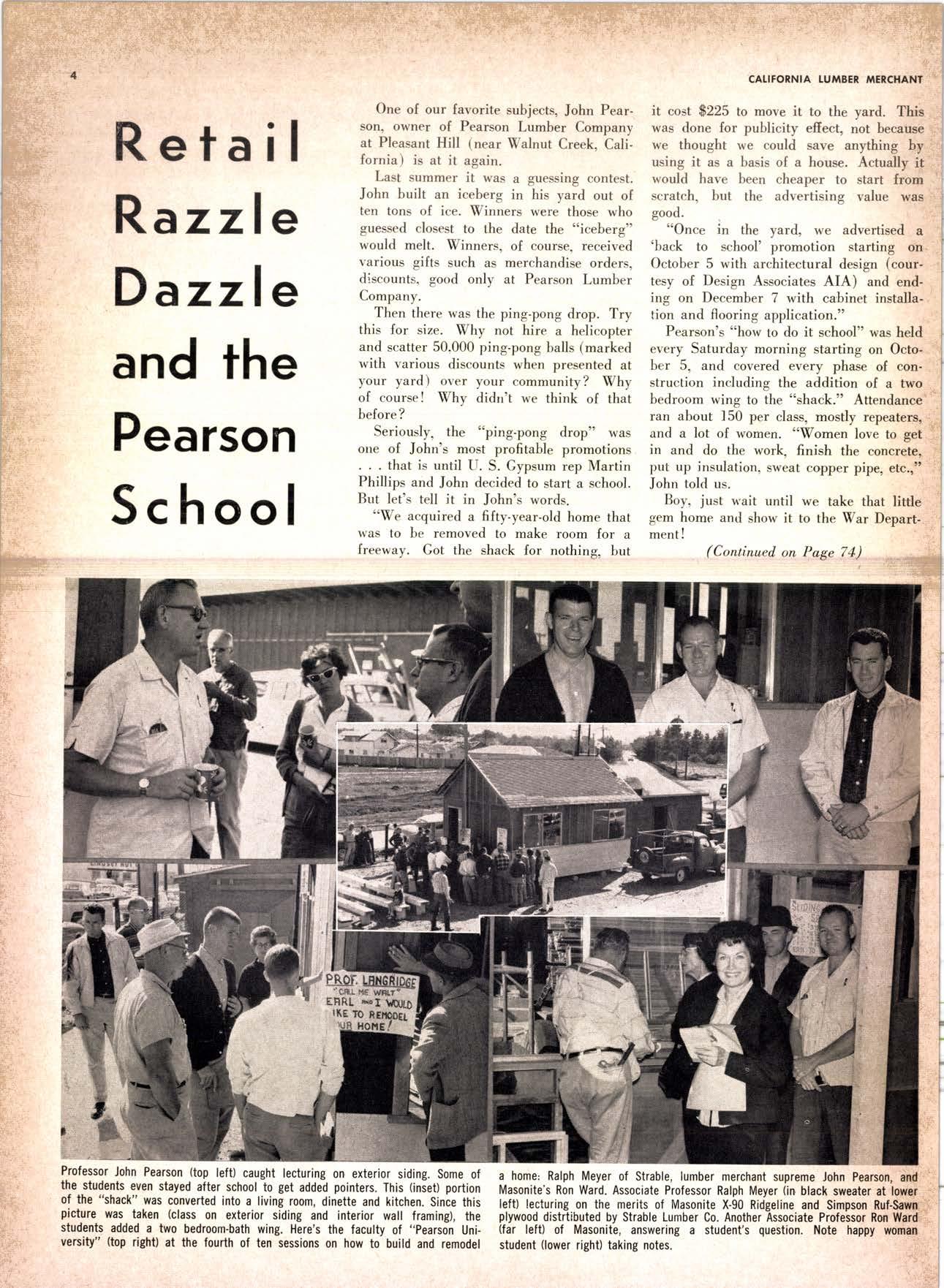 4

CALIFORNIA LUMBER MERCHANT

Retail Razzle Dazzle and the Pearson School

One of our favorite subjects, John Pearson, owner of Pearson Lumber Company at Pleasant Hill (near Walnut Creek, California) is at it again.

Last summer it was a guessing contest. John built an iceberg in his yard out of ten tons of ice. Winners were those who guessed closest to the date the "iceberg" would melt. Winners, of course, received various gifts such as merchandise orders, discounts, good only at Pearson Lumber Company.

Then there was the ping-pong drop. Try this for size. Why not hire a helicopter and scatter 50,000 ping-pong balls (marked with various discounts when presented at your yard) over your community? Why of course! Why didn't we think of that before?

Seriously, the "ping-pong drop" was one of John's most profitable promotions . . . that is until U. S. Gypsum rep Martin Phillips and John decided to start a school. But let's tell it in John's words.

"We acquired a fifty-year-old home that was to be removed to make room for a freeway. Got the shack for nothing, but it cost $225 to move it to the yard. This was done for publicity effect, not because we thought we could save anything by using it as a basis of a house. Actually it would have been cheaper to start from scratch, but the advertising value was good.

"Once in the yard, we advertised a 'back to school' promotion starting on October 5 with architectural design (courtesy of Design Associates AIA) and ending on December 7 with cabinet installation and flooring application."

Pearson's "how to do it school" was held every Saturday morning starting on October 5, and covered every phase of construction including the addition of a two bedroom wing to the "shack." Attendance ran about 150 per class, mostly repeaters, and a lot of women. "Women love to get in and do the work, finish the concrete, put up insulation, sweat copper pipe, etc.," John told us.

Boy, just wait until we take that little gem home and show it to the War Department!

(Continued on Page 74)

PROF. LANGRIDGE "CALL ME WALT" EARL AND I WOULD IKE TO REMODEL UR HOME!

SIDING

Professor John Pearson (top left) caught lecturing on exterior siding. Some of the students even stayed after school to get added pointers. This (inset) portion of the "shack" was converted into a living room, dinette and kitchen. Since this picture was taken (class on exterior siding and interior wall framing), the students added a two bedroom-bath wing. Here's the faculty of "Pearson University" (top right) at the fourth of ten sessions on how to build and remodel a home: Ralph Meyer of Strable, lumber merchant supreme John Pearson, and Masonite's Ron Ward. Associate Professor Ralph Meyer (in black sweater at lower left) lecturing on the merits of Masonite X-90 Ridgeline and Simpson Ruf-Sawn plywood distrtibuted by Strable Lumber Co. Another Associate Professor Ron Ward (far left) of Masonite, answering a student's question. Note happy woman student (lower right) taking notes.